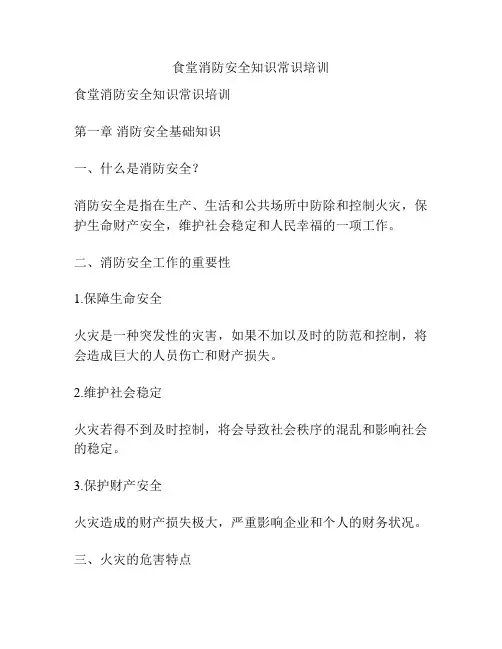 食堂消防安全知识常识培训

食堂消防安全知识常识培训

第一章 消防安全基础知识

一、什么是消防安全？

消防安全是指在生产、生活和公共场所中防除和控制火灾，保护生命财产安全，维护社会稳定和人民幸福的一项工作。

二、消防安全工作的重要性

1.保障生命安全

火灾是一种突发性的灾害，如果不加以及时的防范和控制，将会造成巨大的人员伤亡和财产损失。

2.维护社会稳定

火灾若得不到及时控制，将会导致社会秩序的混乱和影响社会的稳定。

3.保护财产安全

火灾造成的财产损失极大，严重影响企业和个人的财务状况。

三、火灾的危害特点